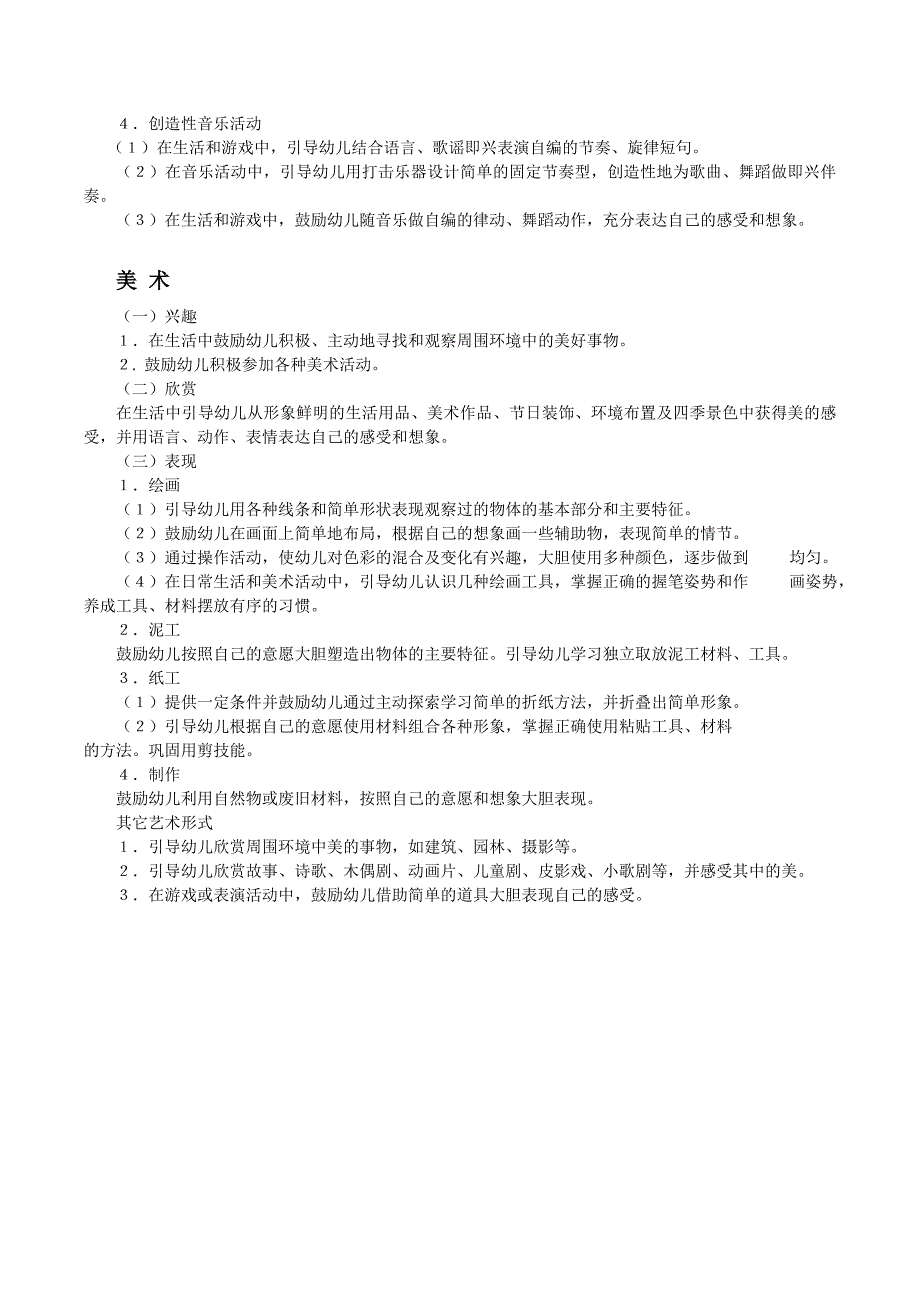 4．创造性音乐活动

（1）在生活和游戏中，引导幼儿结合语言、歌谣即兴表演自编的节奏、旋律短句。

（2）在音乐活动中，引导幼儿用打击乐器设计简单的固定节奏型，创造性地为歌曲、舞蹈做即兴伴奏。

（3）在生活和游戏中，鼓励幼儿随音乐做自编的律动、舞蹈动作，充分表达自己的感受和想象。

美 术

（一）兴趣

1．在生活中鼓励幼儿积极、主动地寻找和观察周围环境中的美好事物。

2．鼓励幼儿积极参加各种美术活动。

（二）欣赏

在生活中引导幼儿从形象鲜明的生活用品、美术作品、节日装饰、环境布置及四季景色中获得美的感受，并用语言、动作、表情表达自己的感受和想象。

（三）表现

1．绘画

（1）引导幼儿用各种线条和简单形状表现观察过的物体的基本部分和主要特征。

（2）鼓励幼儿在画面上简单地布局，根据自己的想象画一些辅助物，表现简单的情节。

（3）通过操作活动，使幼儿对色彩的混合及变化有兴趣，大胆使用多种颜色，逐步做到 均匀。

（4）在日常生活和美术活动中，引导幼儿认识几种绘画工具，掌握正确的握笔姿势和作 画姿势，养成工具、材料摆放有序的习惯。

2．泥工

鼓励幼儿按照自己的意愿大胆塑造出物体的主要特征。引导幼儿学习独立取放泥工材料、工具。

3．纸工

（1）提供一定条件并鼓励幼儿通过主动探索学习简单的折纸方法，并折叠出简单形象。

（2）引导幼儿根据自己的意愿使用材料组合各种形象，掌握正确使用粘贴工具、材料的方法。巩固用剪技能。

4．制作

鼓励幼儿利用自然物或废旧材料，按照自己的意愿和想象大胆表现。

其它艺术形式

1．引导幼儿欣赏周围环境中美的事物，如建筑、园林、摄影等。

2．引导幼儿欣赏故事、诗歌、木偶剧、动画片、儿童剧、皮影戏、小歌剧等，并感受其中的美。

3．在游戏或表演活动中，鼓励幼儿借助简单的道具大胆表现自己的感受。